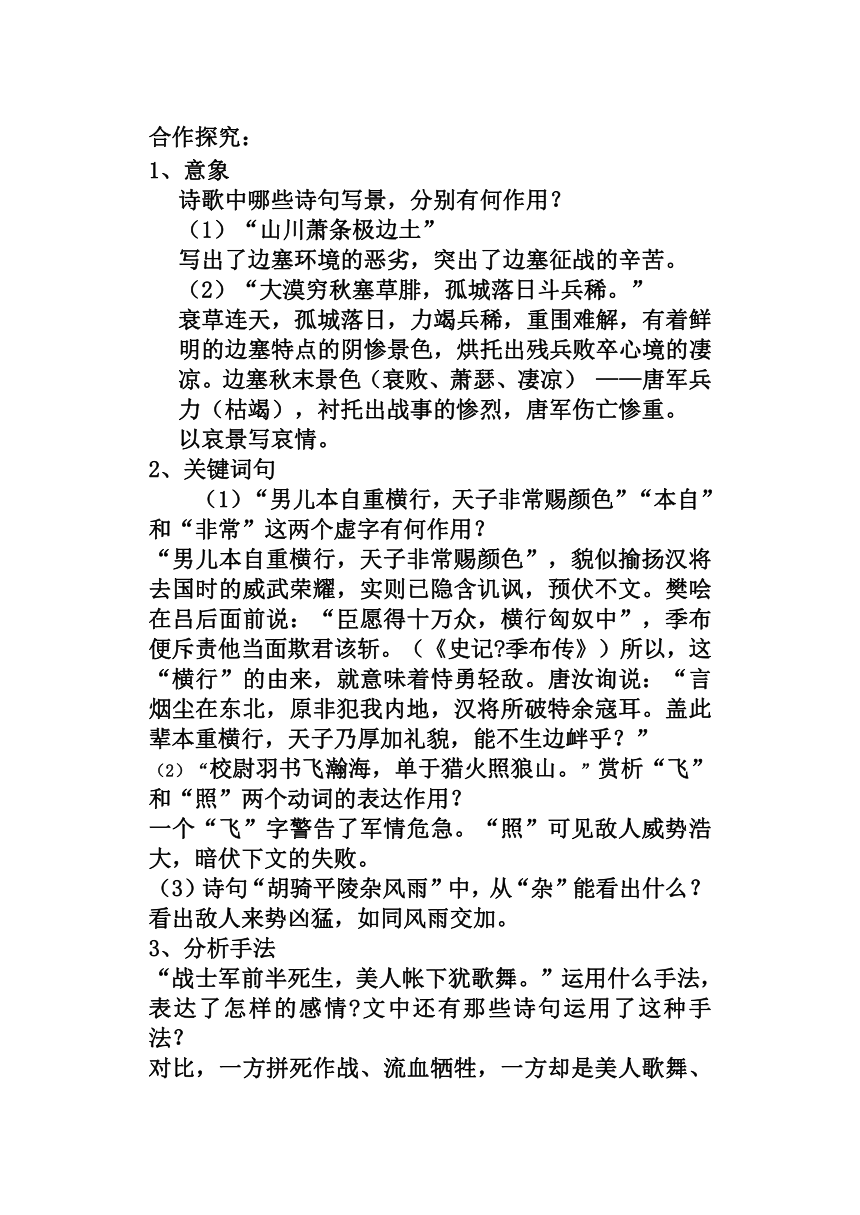 合作探究：
1、意象

诗歌中哪些诗句写景，分别有何作用？

（1）“山川萧条极边土”

写出了边塞环境的恶劣，突出了边塞征战的辛苦。

（2）“大漠穷秋塞草腓，孤城落日斗兵稀。”

衰草连天，孤城落日，力竭兵稀，重围难解，有着鲜明的边塞特点的阴惨景色，烘托出残兵败卒心境的凄凉。边塞秋末景色（衰败、萧瑟、凄凉） ——唐军兵力（枯竭），衬托出战事的惨烈，唐军伤亡惨重。

以哀景写哀情。

2、关键词句

（1）“男儿本自重横行，天子非常赐颜色”“本自”和“非常”这两个虚字有何作用？

“男儿本自重横行，天子非常赐颜色”，貌似揄扬汉将去国时的威武荣耀，实则已隐含讥讽，预伏不文。樊哙在吕后面前说：“臣愿得十万众，横行匈奴中”，季布便斥责他当面欺君该斩。（《史记?季布传》）所以，这“横行”的由来，就意味着恃勇轻敌。唐汝询说：“言烟尘在东北，原非犯我内地，汉将所破特余寇耳。盖此辈本重横行，天子乃厚加礼貌，能不生边衅乎？”

（2）“校尉羽书飞瀚海，单于猎火照狼山。”赏析“飞”和“照”两个动词的表达作用？

一个“飞”字警告了军情危急。“照”可见敌人威势浩大，暗伏下文的失败。

（3）诗句“胡骑平陵杂风雨”中，从“杂”能看出什么？

看出敌人来势凶猛，如同风雨交加。

3、分析手法

“战士军前半死生，美人帐下犹歌舞。”运用什么手法，表达了怎样的感情?文中还有那些诗句运用了这种手法？

对比，一方拼死作战、流血牺牲，一方却是美人歌舞、